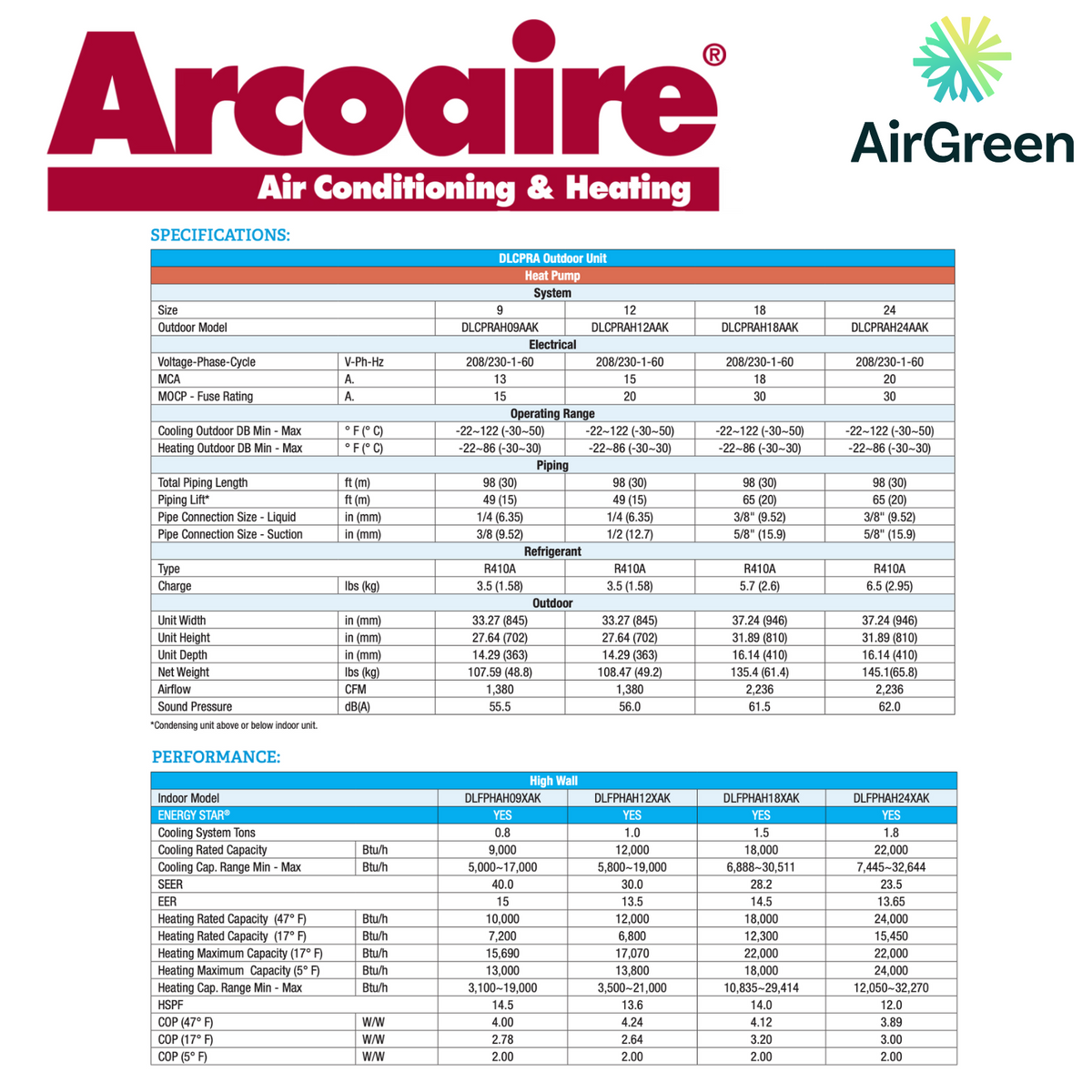 Arcoaire®
Air Conditioning & Heating

AirGreen

SPECIFICATIONS:

| DLCPRA Outdoor Unit | | | | | |
|---|---|---|---|---|---|
| Heat Pump | | | | | |
| System | | | | | |
| Size | | 9 | 12 | 18 | 24 |
| Outdoor Model | | DLCPRAH09AAK | DLCPRAH12AAK | DLCPRAH18AAK | DLCPRAH24AAK |
| Electrical | | | | | |
| Voltage-Phase-Cycle | V-Ph-Hz | 208/230-1-60 | 208/230-1-60 | 208/230-1-60 | 208/230-1-60 |
| MCA | A. | 13 | 15 | 18 | 20 |
| MOCP - Fuse Rating | A. | 15 | 20 | 30 | 30 |
| Operating Range | | | | | |
| Cooling Outdoor DB Min - Max | ° F (° C) | -22~122 (-30~50) | -22~122 (-30~50) | -22~122 (-30~50) | -22~122 (-30~50) |
| Heating Outdoor DB Min - Max | ° F (° C) | -22~86 (-30~30) | -22~86 (-30~30) | -22~86 (-30~30) | -22~86 (-30~30) |
| Piping | | | | | |
| Total Piping Length | ft (m) | 98 (30) | 98 (30) | 98 (30) | 98 (30) |
| Piping Lift* | ft (m) | 49 (15) | 49 (15) | 65 (20) | 65 (20) |
| Pipe Connection Size - Liquid | in (mm) | 1/4 (6.35) | 1/4 (6.35) | 3/8" (9.52) | 3/8" (9.52) |
| Pipe Connection Size - Suction | in (mm) | 3/8 (9.52) | 1/2 (12.7) | 5/8" (15.9) | 5/8" (15.9) |
| Refrigerant | | | | | |
| Type | | R410A | R410A | R410A | R410A |
| Charge | lbs (kg) | 3.5 (1.58) | 3.5 (1.58) | 5.7 (2.6) | 6.5 (2.95) |
| Outdoor | | | | | |
| Unit Width | in (mm) | 33.27 (845) | 33.27 (845) | 37.24 (946) | 37.24 (946) |
| Unit Height | in (mm) | 27.64 (702) | 27.64 (702) | 31.89 (810) | 31.89 (810) |
| Unit Depth | in (mm) | 14.29 (363) | 14.29 (363) | 16.14 (410) | 16.14 (410) |
| Net Weight | lbs (kg) | 107.59 (48.8) | 108.47 (49.2) | 135.4 (61.4) | 145.1(65.8) |
| Airflow | CFM | 1,380 | 1,380 | 2,236 | 2,236 |
| Sound Pressure | dB(A) | 55.5 | 56.0 | 61.5 | 62.0 |

*Condensing unit above or below indoor unit.

PERFORMANCE:

| High Wall | | | | | |
|---|---|---|---|---|---|
| Indoor Model | | DLFPHAH09XAK | DLFPHAH12XAK | DLFPHAH18XAK | DLFPHAH24XAK |
| ENERGY STAR® | | YES | YES | YES | YES |
| Cooling System Tons | | 0.8 | 1.0 | 1.5 | 1.8 |
| Cooling Rated Capacity | Btu/h | 9,000 | 12,000 | 18,000 | 22,000 |
| Cooling Cap. Range Min - Max | Btu/h | 5,000~17,000 | 5,800~19,000 | 6,888~30,511 | 7,445~32,644 |
| SEER | | 40.0 | 30.0 | 28.2 | 23.5 |
| EER | | 15 | 13.5 | 14.5 | 13.65 |
| Heating Rated Capacity (47° F) | Btu/h | 10,000 | 12,000 | 18,000 | 24,000 |
| Heating Rated Capacity (17° F) | Btu/h | 7,200 | 6,800 | 12,300 | 15,450 |
| Heating Maximum Capacity (17° F) | Btu/h | 15,690 | 17,070 | 22,000 | 22,000 |
| Heating Maximum Capacity (5° F) | Btu/h | 13,000 | 13,800 | 18,000 | 24,000 |
| Heating Cap. Range Min - Max | Btu/h | 3,100~19,000 | 3,500~21,000 | 10,835~29,414 | 12,050~32,270 |
| HSPF | | 14.5 | 13.6 | 14.0 | 12.0 |
| COP (47° F) | W/W | 4.00 | 4.24 | 4.12 | 3.89 |
| COP (17° F) | W/W | 2.78 | 2.64 | 3.20 | 3.00 |
| COP (5° F) | W/W | 2.00 | 2.00 | 2.00 | 2.00 |